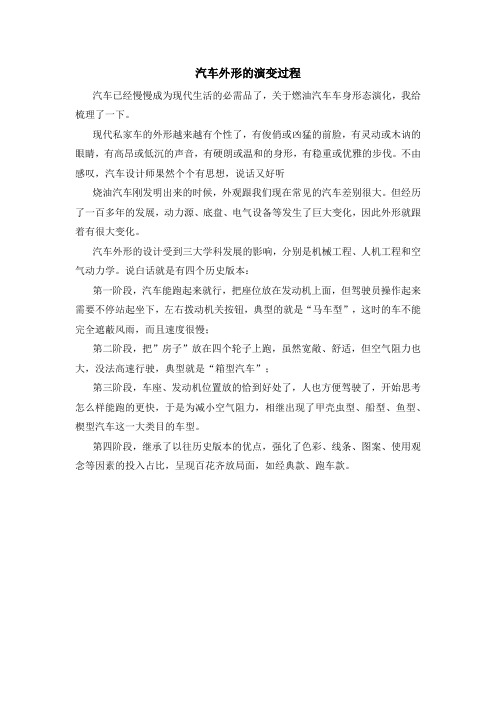 汽车外形的演变过程

汽车已经慢慢成为现代生活的必需品了，关于燃油汽车车身形态演化，我给梳理了一下。

现代私家车的外形越来越有个性了，有俊俏或凶猛的前脸，有灵动或木讷的眼睛，有高昂或低沉的声音，有硬朗或温和的身形，有稳重或优雅的步伐。不由感叹，汽车设计师果然个个有思想，说话又好听

烧油汽车刚发明出来的时候，外观跟我们现在常见的汽车差别很大。但经历了一百多年的发展，动力源、底盘、电气设备等发生了巨大变化，因此外形就跟着有很大变化。

汽车外形的设计受到三大学科发展的影响，分别是机械工程、人机工程和空气动力学。说白话就是有四个历史版本：

第一阶段，汽车能跑起来就行，把座位放在发动机上面，但驾驶员操作起来需要不停站起坐下，左右拨动机关按钮，典型的就是“马车型”，这时的车不能完全遮蔽风雨，而且速度很慢；

第二阶段，把”房子”放在四个轮子上跑，虽然宽敞、舒适，但空气阻力也大，没法高速行驶，典型就是“箱型汽车”；

第三阶段，车座、发动机位置放的恰到好处了，人也方便驾驶了，开始思考怎么样能跑的更快，于是为减小空气阻力，相继出现了甲壳虫型、船型、鱼型、楔型汽车这一大类目的车型。

第四阶段，继承了以往历史版本的优点，强化了色彩、线条、图案、使用观念等因素的投入占比，呈现百花齐放局面，如经典款、跑车款。